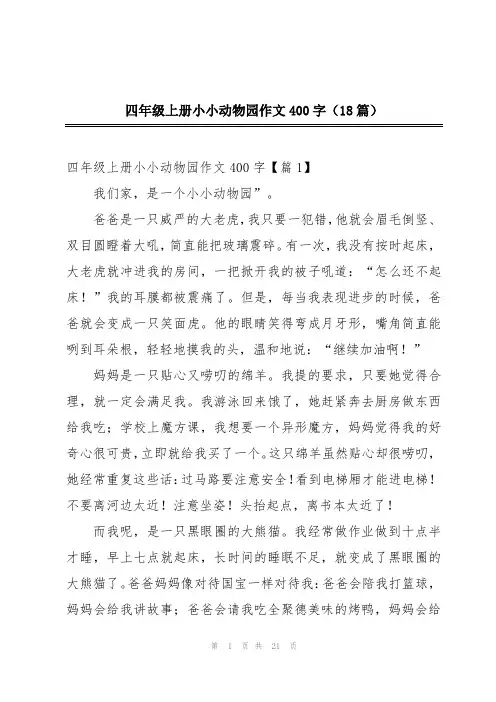 四年级上册小小动物园作文400字（18篇）

四年级上册小小动物园作文400字【篇1】

我们家，是一个小小动物园”。

爸爸是一只威严的大老虎，我只要一犯错，他就会眉毛倒竖、双目圆瞪着大吼，简直能把玻璃震碎。有一次，我没有按时起床，大老虎就冲进我的房间，一把掀开我的被子吼道：“怎么还不起床！”我的耳膜都被震痛了。但是，每当我表现进步的时候，爸爸就会变成一只笑面虎。他的眼睛笑得弯成月牙形，嘴角简直能咧到耳朵根，轻轻地摸我的头，温和地说：“继续加油啊！”

妈妈是一只贴心又唠叨的绵羊。我提的要求，只要她觉得合理，就一定会满足我。我游泳回来饿了，她赶紧奔去厨房做东西给我吃；学校上魔方课，我想要一个异形魔方，妈妈觉得我的好奇心很可贵，立即就给我买了一个。这只绵羊虽然贴心却很唠叨，她经常重复这些话：过马路要注意安全！看到电梯厢才能进电梯！不要离河边太近！注意坐姿！头抬起点，离书本太近了！

而我呢，是一只黑眼圈的大熊猫。我经常做作业做到十点半才睡，早上七点就起床，长时间的睡眠不足，就变成了黑眼圈的大熊猫了。爸爸妈妈像对待国宝一样对待我：爸爸会陪我打篮球，妈妈会给我讲故事；爸爸会请我吃全聚德美味的烤鸭，妈妈会给

第 1 页 共 21 页